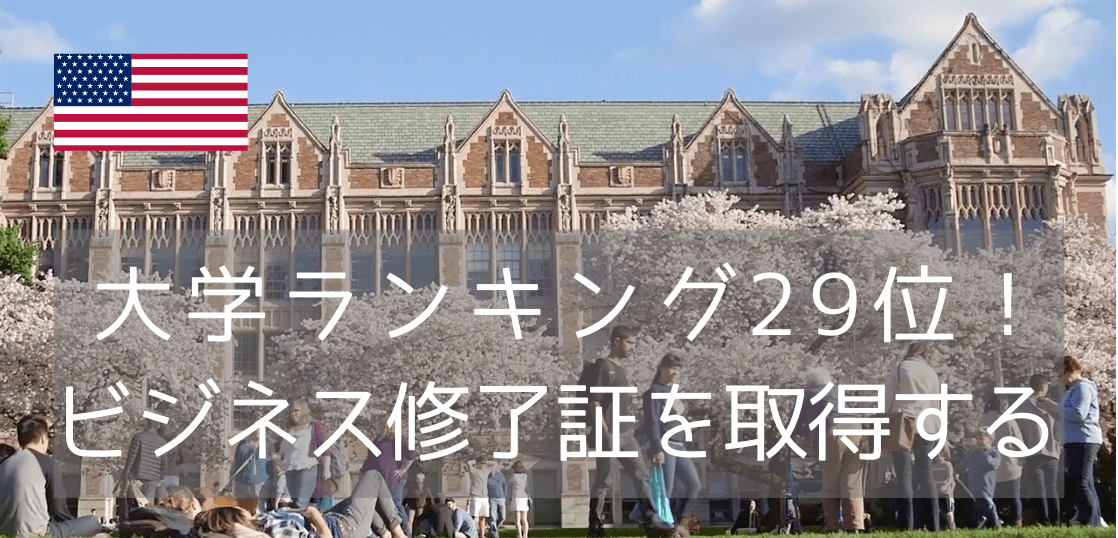 大学ランキング29位！
ビジネス修了証を取得する